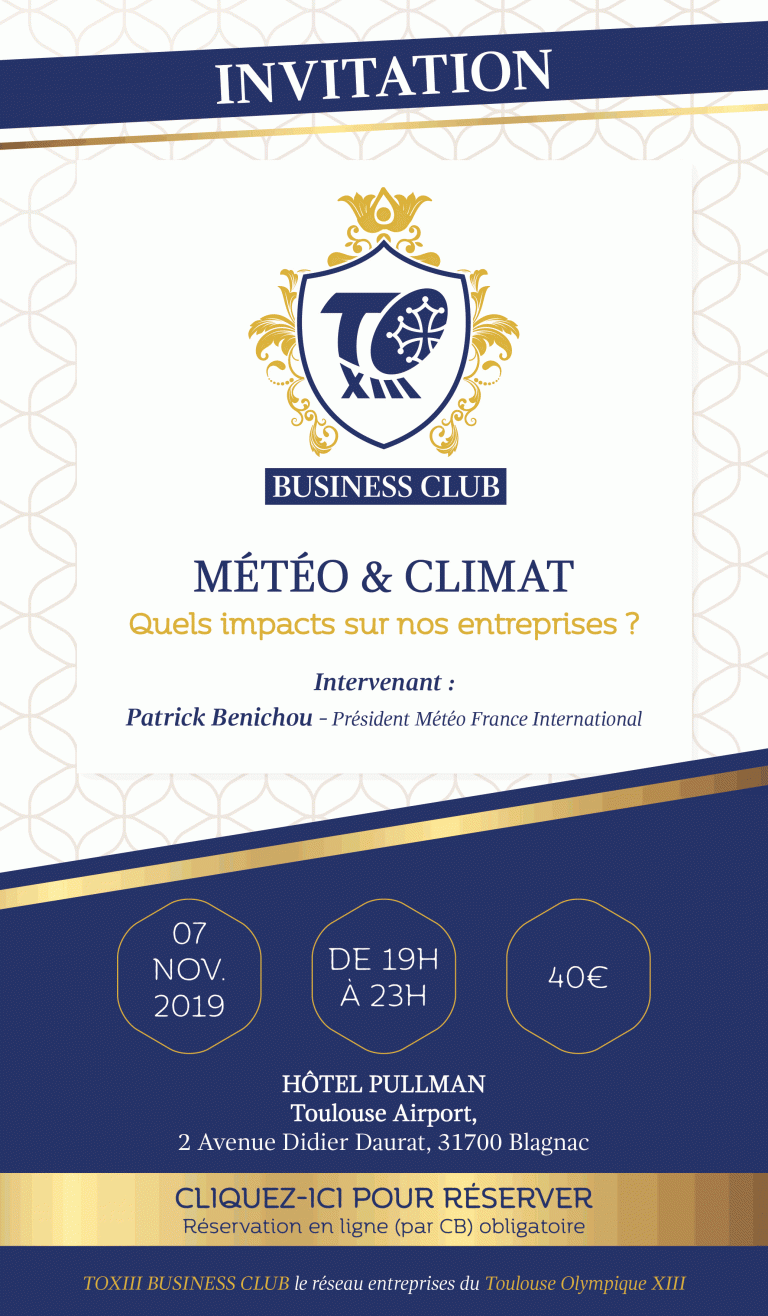 INVITATION

TO XIII

BUSINESS CLUB

MÉTÉO & CLIMAT

Quels impacts sur nos entreprises ?

Intervenant :

Patrick Benichou - Président Météo France International

07 NOV. 2019

DE 19H À 23H

40€

HÔTEL PULLMAN
Toulouse Airport,
2 Avenue Didier Daurat, 31700 Blagnac

CLIQUEZ-ICI POUR RÉSERVER
Réservation en ligne (par CB) obligatoire

TOXIII BUSINESS CLUB le réseau entreprises du Toulouse Olympique XIII